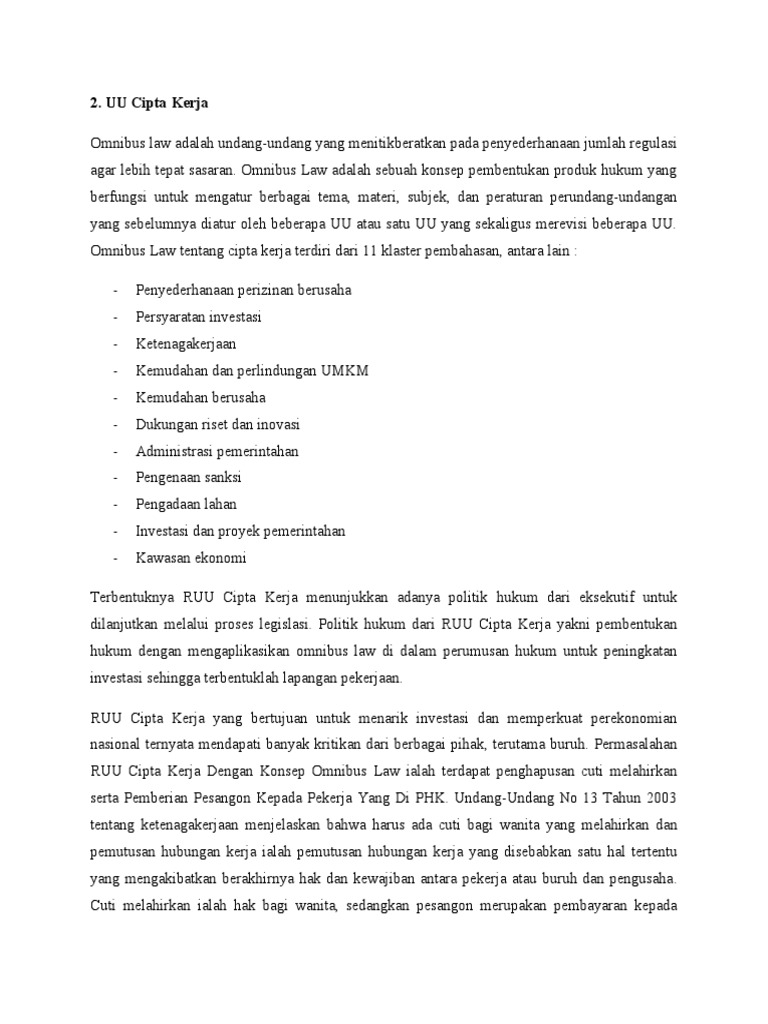 2. UU Cipta Kerja

Omnibus law adalah undang-undang yang menitikberatkan pada penyederhanaan jumlah regulasi agar lebih tepat sasaran. Omnibus Law adalah sebuah konsep pembentukan produk hukum yang berfungsi untuk mengatur berbagai tema, materi, subjek, dan peraturan perundang-undangan yang sebelumnya diatur oleh beberapa UU atau satu UU yang sekaligus merevisi beberapa UU. Omnibus Law tentang cipta kerja terdiri dari 11 klaster pembahasan, antara lain :

- Penyederhanaan perizinan berusaha
- Persyaratan investasi
- Ketenagakerjaan
- Kemudahan dan perlindungan UMKM
- Kemudahan berusaha
- Dukungan riset dan inovasi
- Administrasi pemerintahan
- Pengenaan sanksi
- Pengadaan lahan
- Investasi dan proyek pemerintahan
- Kawasan ekonomi

Terbentuknya RUU Cipta Kerja menunjukkan adanya politik hukum dari eksekutif untuk dilanjutkan melalui proses legislasi. Politik hukum dari RUU Cipta Kerja yakni pembentukan hukum dengan mengaplikasikan omnibus law di dalam perumusan hukum untuk peningkatan investasi sehingga terbentuklah lapangan pekerjaan.

RUU Cipta Kerja yang bertujuan untuk menarik investasi dan memperkuat perekonomian nasional ternyata mendapati banyak kritikan dari berbagai pihak, terutama buruh. Permasalahan RUU Cipta Kerja Dengan Konsep Omnibus Law ialah terdapat penghapusan cuti melahirkan serta Pemberian Pesangon Kepada Pekerja Yang Di PHK. Undang-Undang No 13 Tahun 2003 tentang ketenagakerjaan menjelaskan bahwa harus ada cuti bagi wanita yang melahirkan dan pemutusan hubungan kerja ialah pemutusan hubungan kerja yang disebabkan satu hal tertentu yang mengakibatkan berakhirnya hak dan kewajiban antara pekerja atau buruh dan pengusaha. Cuti melahirkan ialah hak bagi wanita, sedangkan pesangon merupakan pembayaran kepada